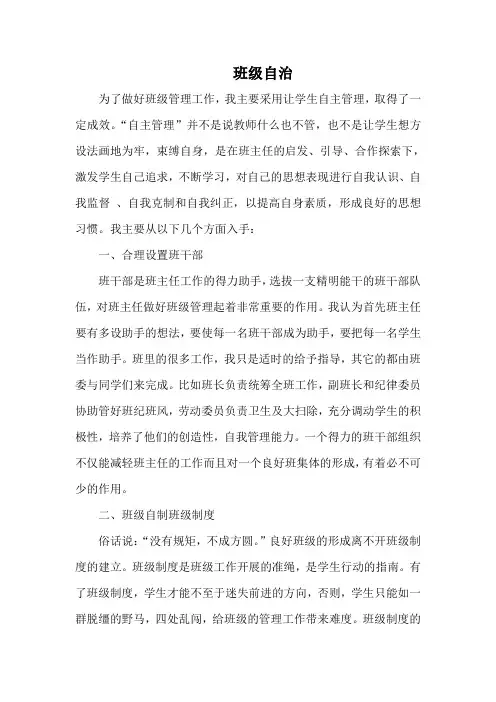 班级自治

为了做好班级管理工作，我主要采用让学生自主管理，取得了一定成效。“自主管理”并不是说教师什么也不管，也不是让学生想方设法画地为牢，束缚自身，是在班主任的启发、引导、合作探索下，激发学生自己追求，不断学习，对自己的思想表现进行自我认识、自我监督 、自我克制和自我纠正，以提高自身素质，形成良好的思想习惯。我主要从以下几个方面入手：

一、合理设置班干部

班干部是班主任工作的得力助手，选拔一支精明能干的班干部队伍，对班主任做好班级管理起着非常重要的作用。我认为首先班主任要有多设助手的想法，要使每一名班干部成为助手，要把每一名学生当作助手。班里的很多工作，我只是适时的给予指导，其它的都由班委与同学们来完成。比如班长负责统筹全班工作，副班长和纪律委员协助管好班纪班风，劳动委员负责卫生及大扫除，充分调动学生的积极性，培养了他们的创造性，自我管理能力。一个得力的班干部组织不仅能减轻班主任的工作而且对一个良好班集体的形成，有着必不可少的作用。

二、班级自制班级制度

俗话说：“没有规矩，不成方圆。”良好班级的形成离不开班级制度的建立。班级制度是班级工作开展的准绳，是学生行动的指南。有了班级制度，学生才能不至于迷失前进的方向，否则，学生只能如一群脱缰的野马，四处乱闯，给班级的管理工作带来难度。班级制度的